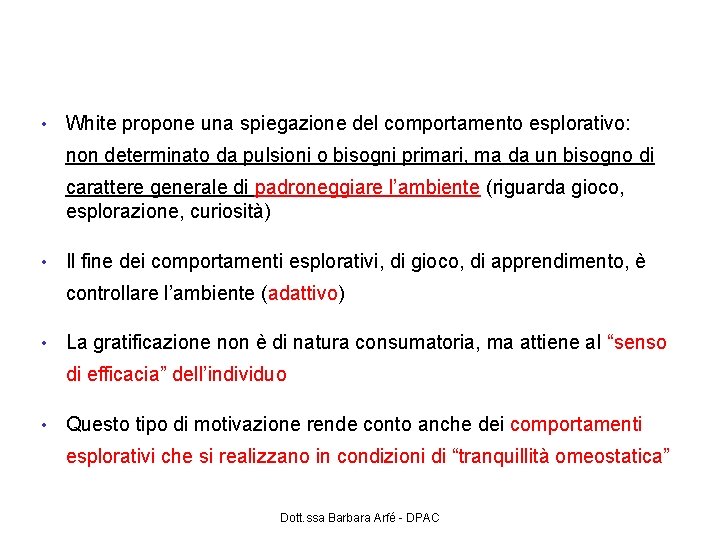 • White propone una spiegazione del comportamento esplorativo: non determinato da pulsioni o bisogni primari, ma da un bisogno di carattere generale di padroneggiare l'ambiente (riguarda gioco, esplorazione, curiosità)

• Il fine dei comportamenti esplorativi, di gioco, di apprendimento, è controllare l'ambiente (adattivo)

• La gratificazione non è di natura consumatoria, ma attiene al "senso di efficacia" dell'individuo

• Questo tipo di motivazione rende conto anche dei comportamenti esplorativi che si realizzano in condizioni di "tranquillità omeostatica"

Dott.ssa Barbara Arfé - DPAC